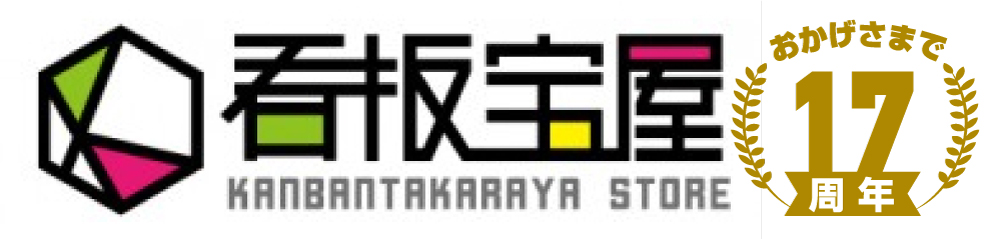 看板宝屋
KANBANTAKARAYA STORE

おかげさまで
17
周年